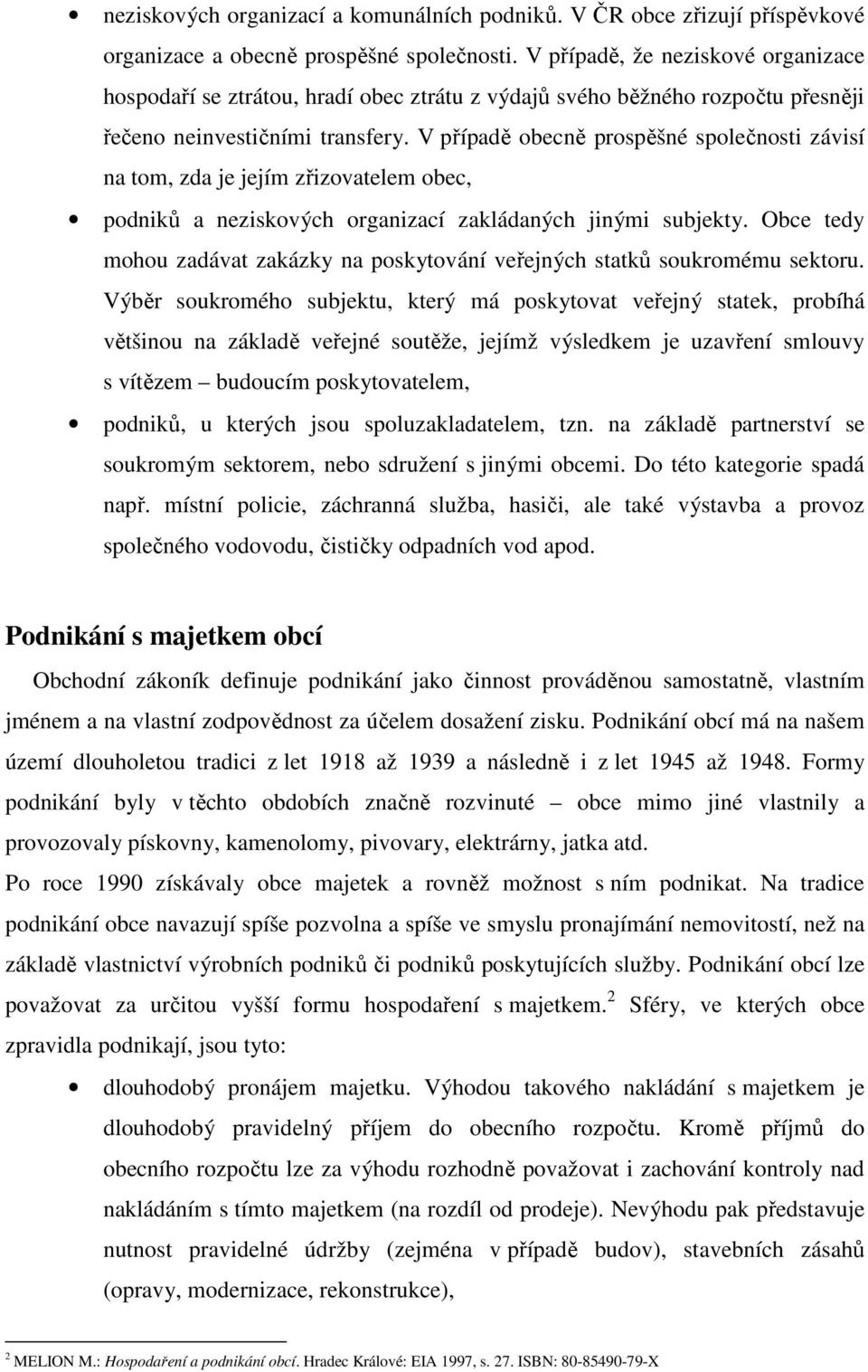 • neziskových organizací a komunálních podniků. V ČR obce zřizují příspěvkové organizace a obecně prospěšné společnosti. V případě, že neziskové organizace hospodaří se ztrátou, hradí obec ztrátu z výdajů svého běžného rozpočtu přesněji řečeno neinvestičními transfery. V případě obecně prospěšné společnosti závisí na tom, zda je jejím zřizovatelem obec,

• podniků a neziskových organizací zakládaných jinými subjekty. Obce tedy mohou zadávat zakázky na poskytování veřejných statků soukromému sektoru. Výběr soukromého subjektu, který má poskytovat veřejný statek, probíhá většinou na základě veřejné soutěže, jejímž výsledkem je uzavření smlouvy s vítězem – budoucím poskytovatelem,

• podniků, u kterých jsou spoluzakladatelem, tzn. na základě partnerství se soukromým sektorem, nebo sdružení s jinými obcemi. Do této kategorie spadá např. místní policie, záchranná služba, hasiči, ale také výstavba a provoz společného vodovodu, čističky odpadních vod apod.

Podnikání s majetkem obcí

Obchodní zákoník definuje podnikání jako činnost prováděnou samostatně, vlastním jménem a na vlastní zodpovědnost za účelem dosažení zisku. Podnikání obcí má na našem území dlouholetou tradici z let 1918 až 1939 a následně i z let 1945 až 1948. Formy podnikání byly v těchto obdobích značně rozvinuté – obce mimo jiné vlastnily a provozovaly pískovny, kamenolomy, pivovary, elektrárny, jatka atd.

Po roce 1990 získávaly obce majetek a rovněž možnost s ním podnikat. Na tradice podnikání obce navazují spíše pozvolna a spíše ve smyslu pronajímání nemovitostí, než na základě vlastnictví výrobních podniků či podniků poskytujících služby. Podnikání obcí lze považovat za určitou vyšší formu hospodaření s majetkem.$^2$ Sféry, ve kterých obce zpravidla podnikají, jsou tyto:

• dlouhodobý pronájem majetku. Výhodou takového nakládání s majetkem je dlouhodobý pravidelný příjem do obecního rozpočtu. Kromě příjmů do obecního rozpočtu lze za výhodu rozhodně považovat i zachování kontroly nad nakládáním s tímto majetkem (na rozdíl od prodeje). Nevýhodu pak představuje nutnost pravidelné údržby (zejména v případě budov), stavebních zásahů (opravy, modernizace, rekonstrukce),

$^2$ MELION M.: Hospodaření a podnikání obcí. Hradec Králové: EIA 1997, s. 27. ISBN: 80-85490-79-X